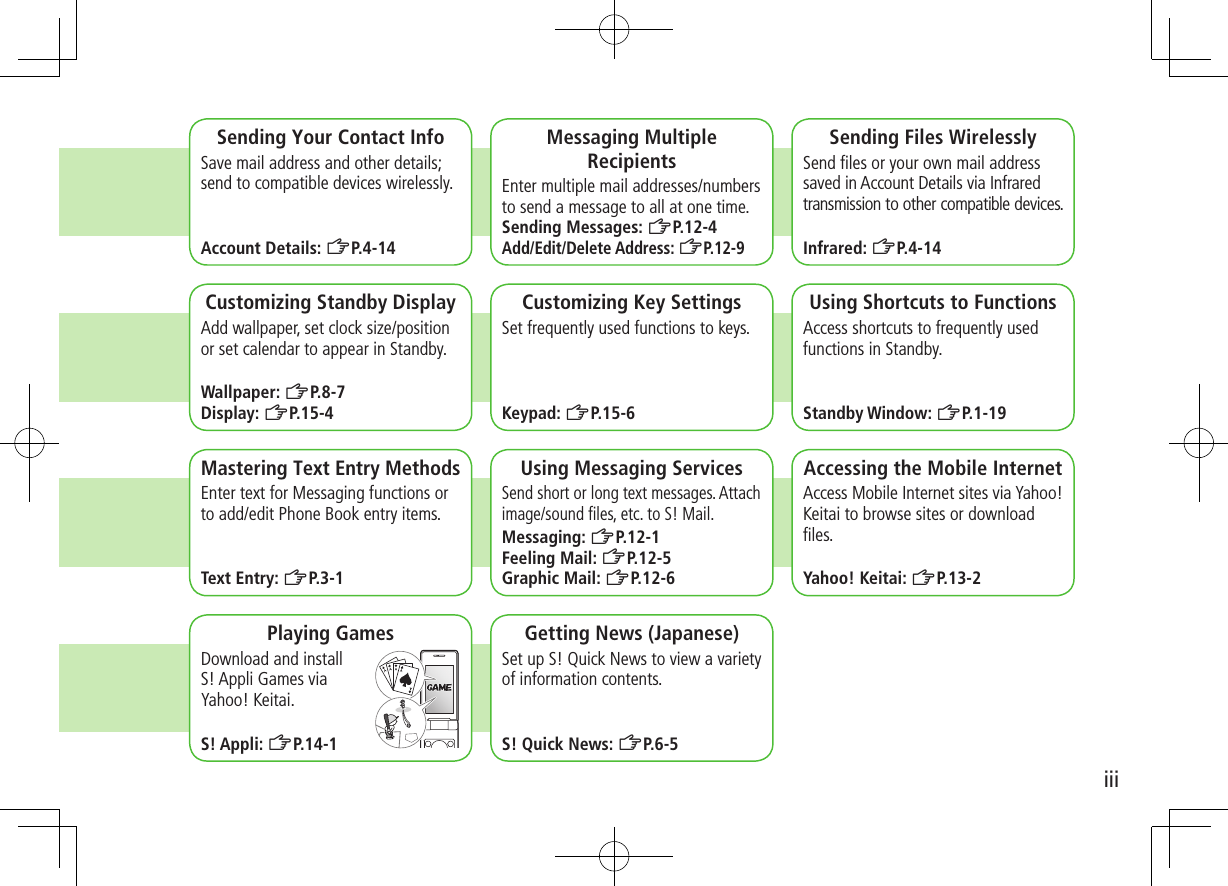 Sending Your Contact Info
Save mail address and other details; send to compatible devices wirelessly.

Account Details: ☞P.4-14

Messaging Multiple Recipients
Enter multiple mail addresses/numbers to send a message to all at one time.
Sending Messages: ☞P.12-4
Add/Edit/Delete Address: ☞P.12-9

Sending Files Wirelessly
Send files or your own mail address saved in Account Details via Infrared transmission to other compatible devices.

Infrared: ☞P.4-14

Customizing Standby Display
Add wallpaper, set clock size/position or set calendar to appear in Standby.

Wallpaper: ☞P.8-7
Display: ☞P.15-4

Customizing Key Settings
Set frequently used functions to keys.

Keypad: ☞P.15-6

Using Shortcuts to Functions
Access shortcuts to frequently used functions in Standby.

Standby Window: ☞P.1-19

Mastering Text Entry Methods
Enter text for Messaging functions or to add/edit Phone Book entry items.

Text Entry: ☞P.3-1

Using Messaging Services
Send short or long text messages. Attach image/sound files, etc. to S! Mail.
Messaging: ☞P.12-1
Feeling Mail: ☞P.12-5
Graphic Mail: ☞P.12-6

Accessing the Mobile Internet
Access Mobile Internet sites via Yahoo! Keitai to browse sites or download files.

Yahoo! Keitai: ☞P.13-2

Playing Games
Download and install S! Appli Games via Yahoo! Keitai.

GAME

S! Appli: ☞P.14-1

Getting News (Japanese)
Set up S! Quick News to view a variety of information contents.

S! Quick News: ☞P.6-5

iii